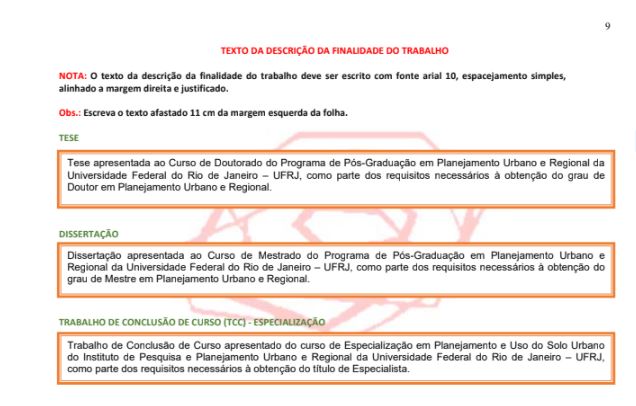 9

TEXTO DA DESCRIÇÃO DA FINALIDADE DO TRABALHO

NOTA: O texto da descrição da finalidade do trabalho deve ser escrito com fonte arial 10, espacejamento simples, alinhado a margem direita e justificado.

Obs.: Escreva o texto afastado 11 cm da margem esquerda da folha.

TESE

Tese apresentada ao Curso de Doutorado do Programa de Pós-Graduação em Planejamento Urbano e Regional da Universidade Federal do Rio de Janeiro – UFRJ, como parte dos requisitos necessários à obtenção do grau de Doutor em Planejamento Urbano e Regional.

DISSERTAÇÃO

Dissertação apresentada ao Curso de Mestrado do Programa de Pós-Graduação em Planejamento Urbano e Regional da Universidade Federal do Rio de Janeiro – UFRJ, como parte dos requisitos necessários à obtenção do grau de Mestre em Planejamento Urbano e Regional.

TRABALHO DE CONCLUSÃO DE CURSO (TCC) - ESPECIALIZAÇÃO

Trabalho de Conclusão de Curso apresentado do curso de Especialização em Planejamento e Uso do Solo Urbano do Instituto de Pesquisa e Planejamento Urbano e Regional da Universidade Federal do Rio de Janeiro – UFRJ, como parte dos requisitos necessários à obtenção do título de Especialista.